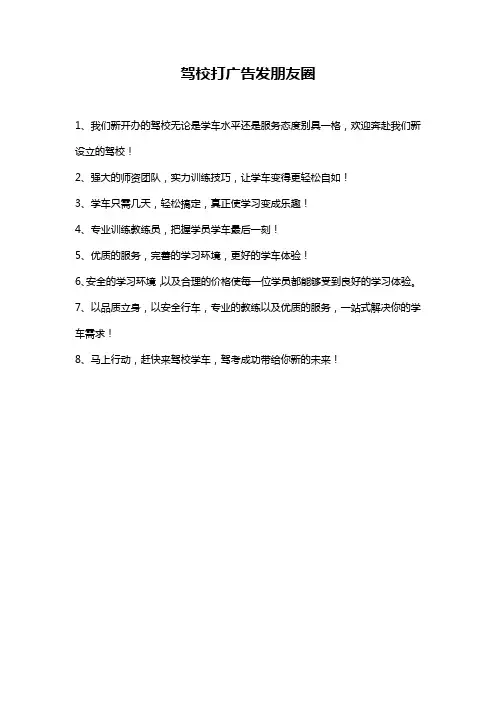 驾校打广告发朋友圈

1、我们新开办的驾校无论是学车水平还是服务态度别具一格，欢迎奔赴我们新设立的驾校！

2、强大的师资团队，实力训练技巧，让学车变得更轻松自如！

3、学车只需几天，轻松搞定，真正使学习变成乐趣！

4、专业训练教练员，把握学员学车最后一刻！

5、优质的服务，完善的学习环境，更好的学车体验！

6、安全的学习环境,以及合理的价格使每一位学员都能够受到良好的学习体验。

7、以品质立身，以安全行车，专业的教练以及优质的服务，一站式解决你的学车需求！

8、马上行动，赶快来驾校学车，驾考成功带给你新的未来！